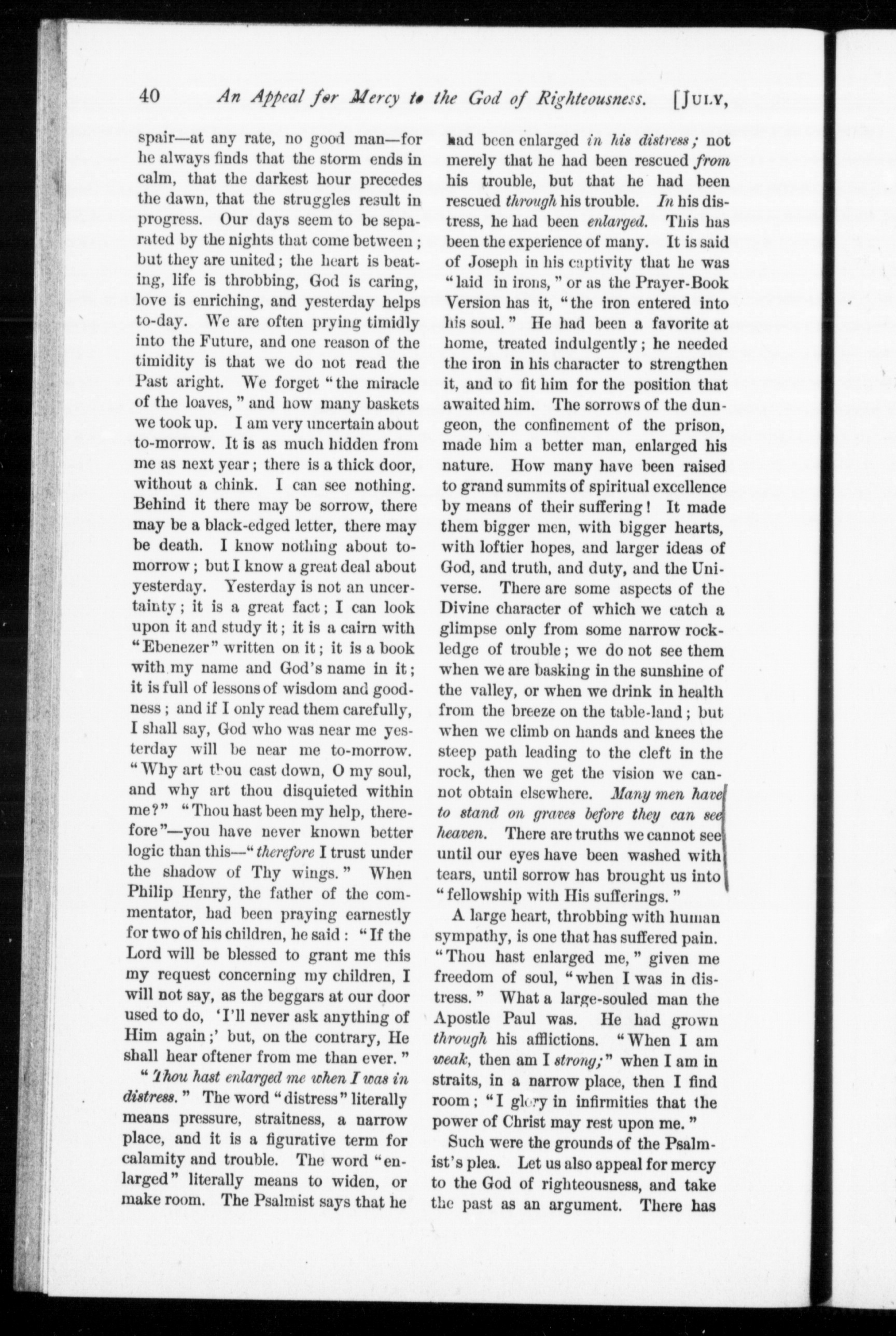 40 An Appeal for Mercy to the God of Righteousness. [JULY,

spair—at any rate, no good man—for he always finds that the storm ends in calm, that the darkest hour precedes the dawn, that the struggles result in progress. Our days seem to be separated by the nights that come between; but they are united; the heart is beating, life is throbbing, God is caring, love is enriching, and yesterday helps to-day. We are often prying timidly into the Future, and one reason of the timidity is that we do not read the Past aright. We forget "the miracle of the loaves," and how many baskets we took up. I am very uncertain about to-morrow. It is as much hidden from me as next year; there is a thick door, without a chink. I can see nothing. Behind it there may be sorrow, there may be a black-edged letter, there may be death. I know nothing about to-morrow; but I know a great deal about yesterday. Yesterday is not an uncertainty; it is a great fact; I can look upon it and study it; it is a cairn with "Ebenezer" written on it; it is a book with my name and God's name in it; it is full of lessons of wisdom and goodness; and if I only read them carefully, I shall say, God who was near me yesterday will be near me to-morrow. "Why art thou cast down, O my soul, and why art thou disquieted within me?" "Thou hast been my help, therefore"—you have never known better logic than this—"therefore I trust under the shadow of Thy wings." When Philip Henry, the father of the commentator, had been praying earnestly for two of his children, he said: "If the Lord will be blessed to grant me this my request concerning my children, I will not say, as the beggars at our door used to do, 'I'll never ask anything of Him again;' but, on the contrary, He shall hear oftener from me than ever."

"Thou hast enlarged me when I was in distress." The word "distress" literally means pressure, straitness, a narrow place, and it is a figurative term for calamity and trouble. The word "enlarged" literally means to widen, or make room. The Psalmist says that he had been enlarged in his distress; not merely that he had been rescued from his trouble, but that he had been rescued through his trouble. In his distress, he had been enlarged. This has been the experience of many. It is said of Joseph in his captivity that he was "laid in irons," or as the Prayer-Book Version has it, "the iron entered into his soul." He had been a favorite at home, treated indulgently; he needed the iron in his character to strengthen it, and to fit him for the position that awaited him. The sorrows of the dungeon, the confinement of the prison, made him a better man, enlarged his nature. How many have been raised to grand summits of spiritual excellence by means of their suffering! It made them bigger men, with bigger hearts, with loftier hopes, and larger ideas of God, and truth, and duty, and the Universe. There are some aspects of the Divine character of which we catch a glimpse only from some narrow rock-ledge of trouble; we do not see them when we are basking in the sunshine of the valley, or when we drink in health from the breeze on the table-land; but when we climb on hands and knees the steep path leading to the cleft in the rock, then we get the vision we cannot obtain elsewhere. Many men have to stand on graves before they can see heaven. There are truths we cannot see until our eyes have been washed with tears, until sorrow has brought us into "fellowship with His sufferings."

A large heart, throbbing with human sympathy, is one that has suffered pain. "Thou hast enlarged me," given me freedom of soul, "when I was in distress." What a large-souled man the Apostle Paul was. He had grown through his afflictions. "When I am weak, then am I strong;" when I am in straits, in a narrow place, then I find room; "I glory in infirmities that the power of Christ may rest upon me."

Such were the grounds of the Psalmist's plea. Let us also appeal for mercy to the God of righteousness, and take the past as an argument. There has